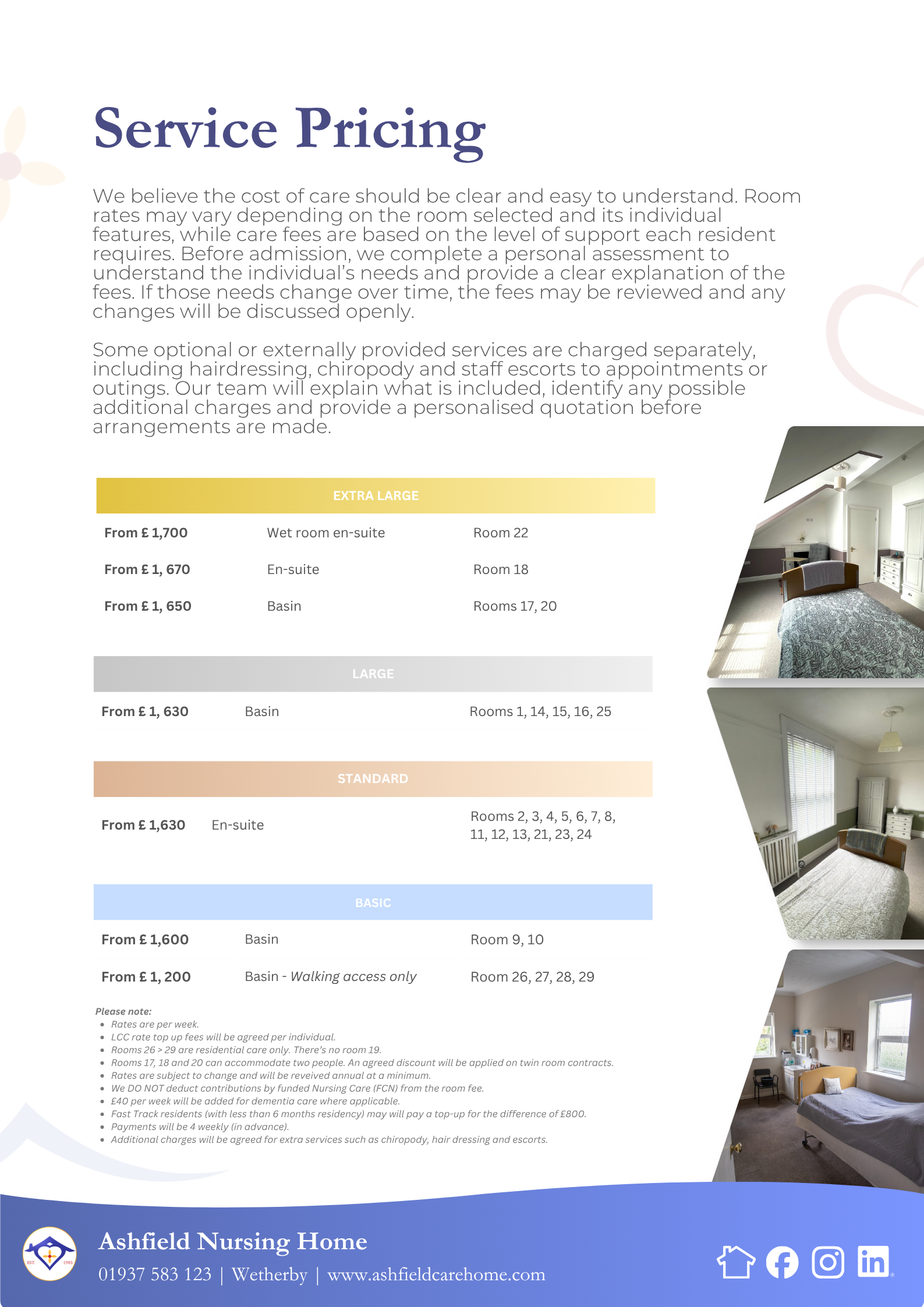 Service Pricing

We believe the cost of care should be clear and easy to understand. Room rates may vary depending on the room selected and its individual features, while care fees are based on the level of support each resident requires. Before admission, we complete a personal assessment to understand the individual's needs and provide a clear explanation of the fees. If those needs change over time, the fees may be reviewed and any changes will be discussed openly.

Some optional or externally provided services are charged separately, including hairdressing, chiropody and staff escorts to appointments or outings. Our team will explain what is included, identify any possible additional charges and provide a personalised quotation before arrangements are made.

EXTRA LARGE

From £ 1,700 Wet room en-suite Room 22
From £ 1, 670 En-suite Room 18
From £ 1, 650 Basin Rooms 17, 20

LARGE

From £ 1, 630 Basin Rooms 1, 14, 15, 16, 25

STANDARD

From £ 1,630 En-suite Rooms 2, 3, 4, 5, 6, 7, 8, 11, 12, 13, 21, 23, 24

BASIC

From £ 1,600 Basin Room 9, 10
From £ 1, 200 Basin - Walking access only Room 26, 27, 28, 29

Please note:
• Rates are per week.
• LCC rate top up fees will be agreed per individual.
• Rooms 26 > 29 are residential care only. There's no room 19.
• Rooms 17, 18 and 20 can accommodate two people. An agreed discount will be applied on twin room contracts.
• Rates are subject to change and will be reveived annual at a minimum.
• We DO NOT deduct contributions by funded Nursing Care (FCN) from the room fee.
• £40 per week will be added for dementia care where applicable.
• Fast Track residents (with less than 6 months residency) may will pay a top-up for the difference of £800.
• Payments will be 4 weekly (in advance).
• Additional charges will be agreed for extra services such as chiropody, hair dressing and escorts.

Ashfield Nursing Home
01937 583 123 | Wetherby | www.ashfieldcarehome.com